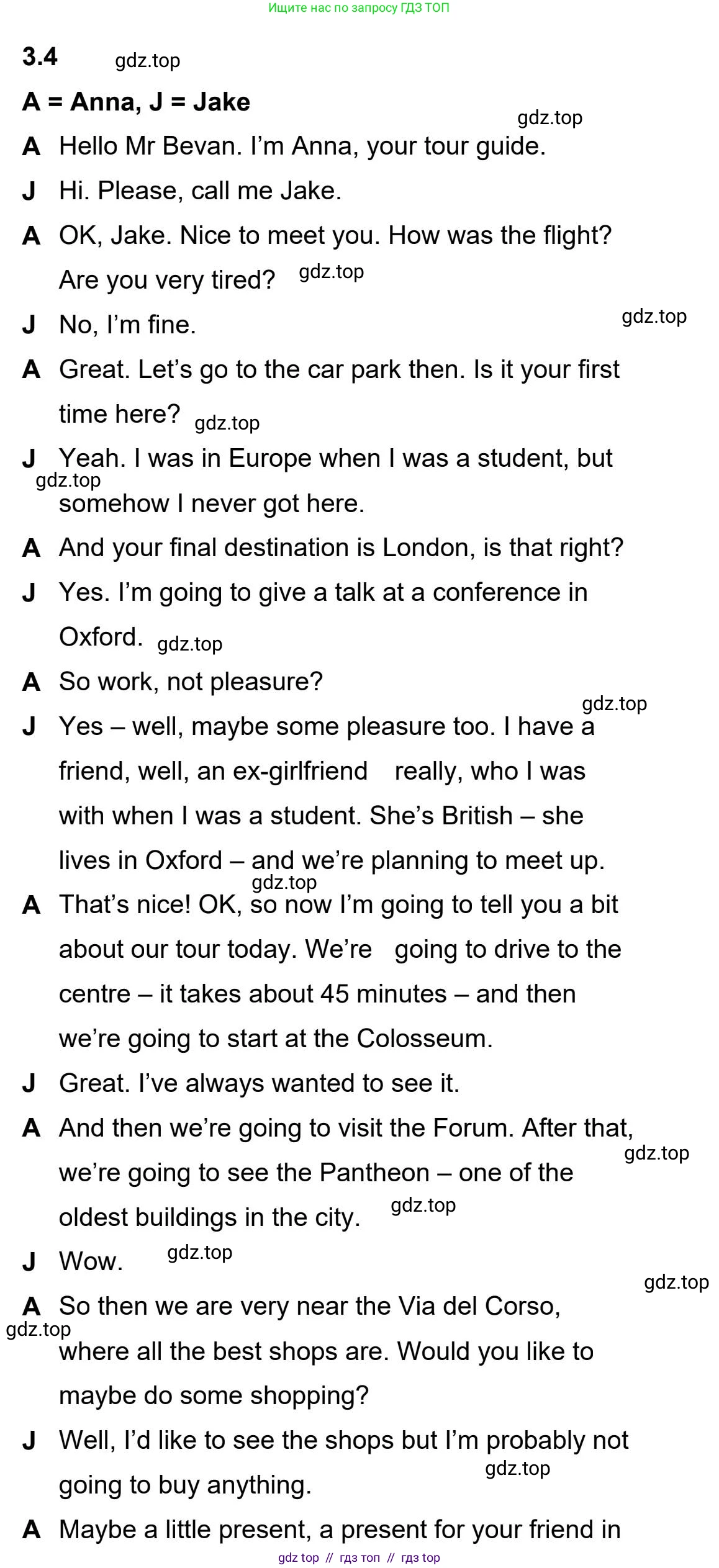 Ищите нас по запросу ГДЗ ТОП

3.4

A = Anna, J = Jake

A Hello Mr Bevan. I'm Anna, your tour guide.

J Hi. Please, call me Jake.

A OK, Jake. Nice to meet you. How was the flight? Are you very tired?

J No, I'm fine.

A Great. Let's go to the car park then. Is it your first time here?

J Yeah. I was in Europe when I was a student, but somehow I never got here.

A And your final destination is London, is that right?

J Yes. I'm going to give a talk at a conference in Oxford.

A So work, not pleasure?

J Yes – well, maybe some pleasure too. I have a friend, well, an ex-girlfriend really, who I was with when I was a student. She's British – she lives in Oxford – and we're planning to meet up.

A That's nice! OK, so now I'm going to tell you a bit about our tour today. We're going to drive to the centre – it takes about 45 minutes – and then we're going to start at the Colosseum.

J Great. I've always wanted to see it.

A And then we're going to visit the Forum. After that, we're going to see the Pantheon – one of the oldest buildings in the city.

J Wow.

A So then we are very near the Via del Corso, where all the best shops are. Would you like to maybe do some shopping?

J Well, I'd like to see the shops but I'm probably not going to buy anything.

A Maybe a little present, a present for your friend in

gdz top // гдз топ // гдз top

gdz.top